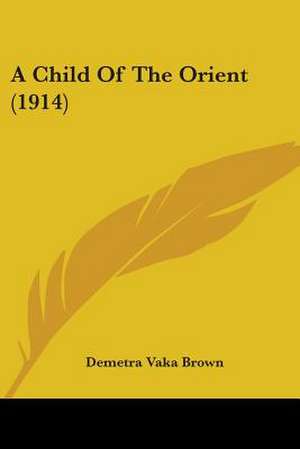 A Child Of The Orient (1914)

Demetra Vaka Brown